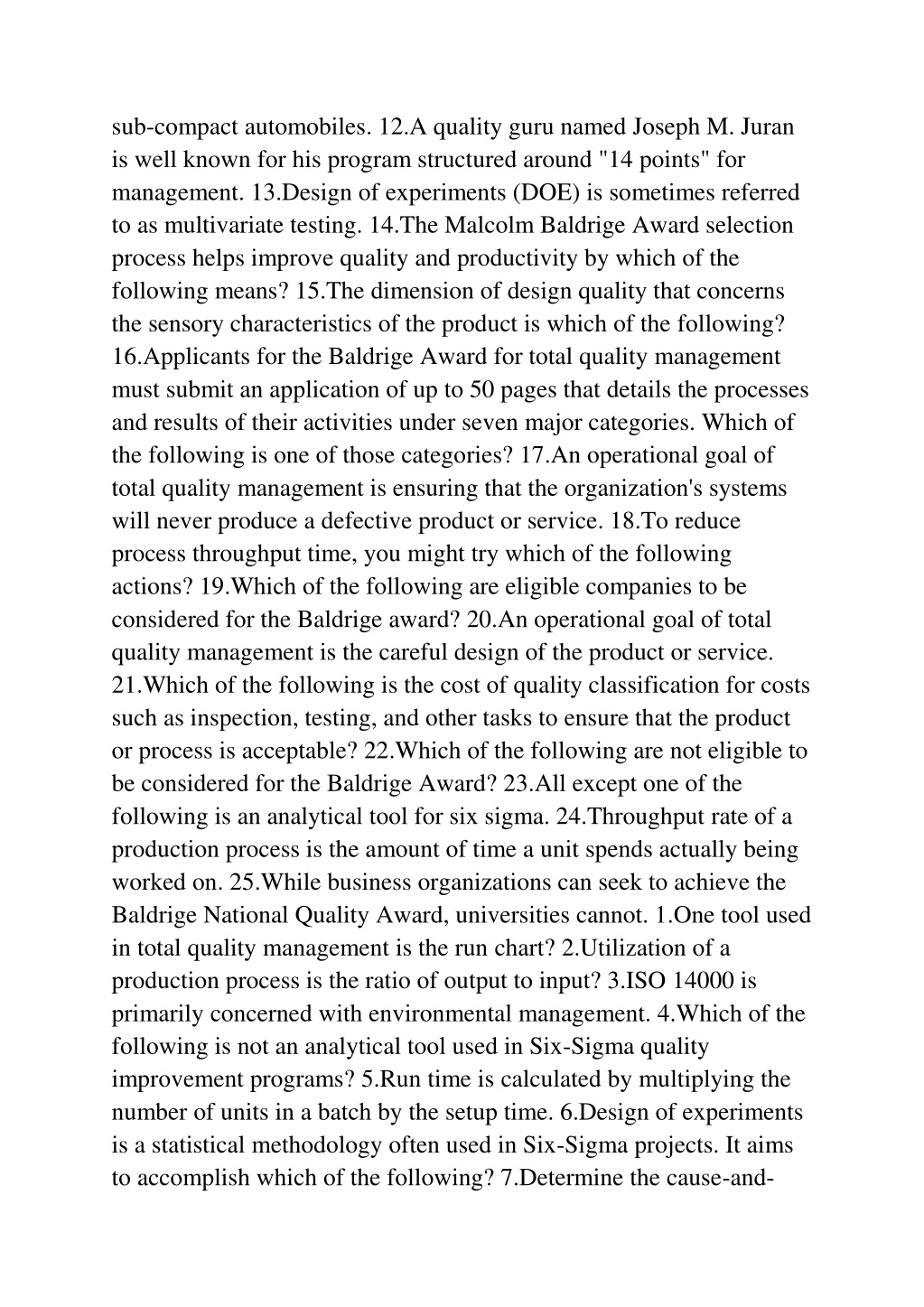 sub-compact automobiles. 12.A quality guru named Joseph M. Juran is well known for his program structured around "14 points" for management. 13.Design of experiments (DOE) is sometimes referred to as multivariate testing. 14.The Malcolm Baldrige Award selection process helps improve quality and productivity by which of the following means? 15.The dimension of design quality that concerns the sensory characteristics of the product is which of the following? 16.Applicants for the Baldrige Award for total quality management must submit an application of up to 50 pages that details the processes and results of their activities under seven major categories. Which of the following is one of those categories? 17.An operational goal of total quality management is ensuring that the organization's systems will never produce a defective product or service. 18.To reduce process throughput time, you might try which of the following actions? 19.Which of the following are eligible companies to be considered for the Baldrige award? 20.An operational goal of total quality management is the careful design of the product or service. 21.Which of the following is the cost of quality classification for costs such as inspection, testing, and other tasks to ensure that the product or process is acceptable? 22.Which of the following are not eligible to be considered for the Baldrige Award? 23.All except one of the following is an analytical tool for six sigma. 24.Throughput rate of a production process is the amount of time a unit spends actually being worked on. 25.While business organizations can seek to achieve the Baldrige National Quality Award, universities cannot. 1.One tool used in total quality management is the run chart? 2.Utilization of a production process is the ratio of output to input? 3.ISO 14000 is primarily concerned with environmental management. 4.Which of the following is not an analytical tool used in Six-Sigma quality improvement programs? 5.Run time is calculated by multiplying the number of units in a batch by the setup time. 6.Design of experiments is a statistical methodology often used in Six-Sigma projects. It aims to accomplish which of the following? 7.Determine the cause-and-